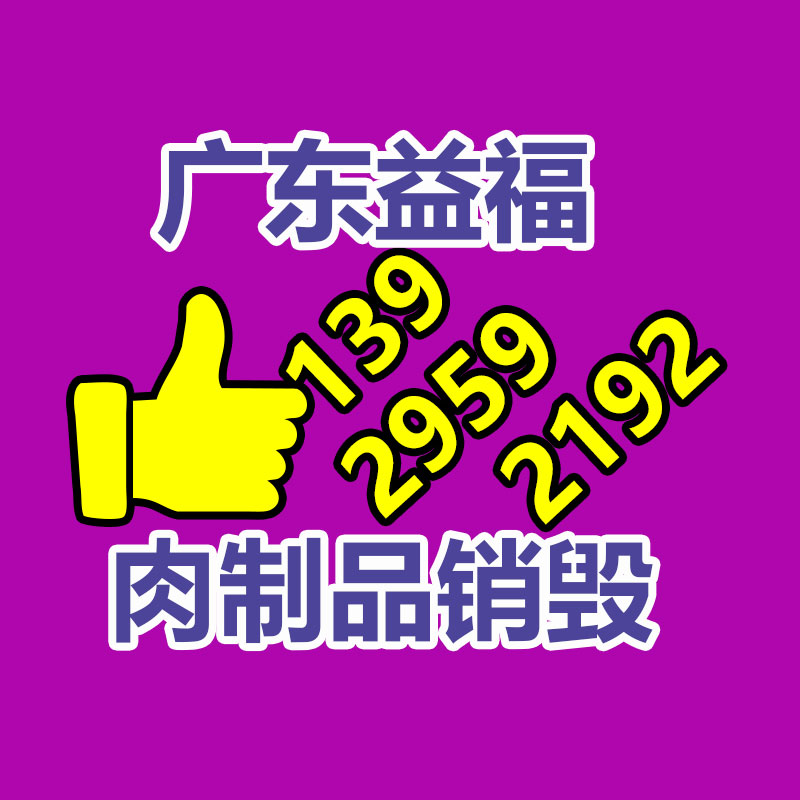 广东益福

139
2959
2192

肉制品销毁